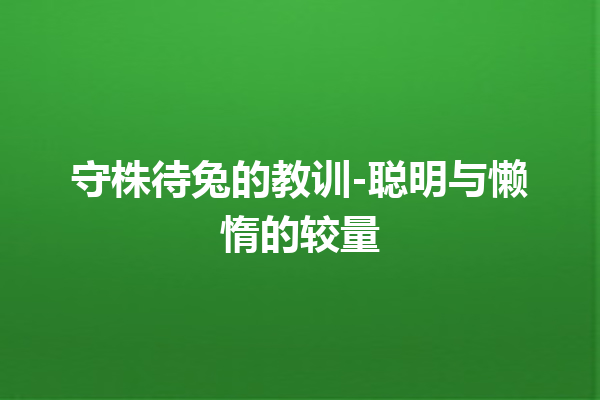 守株待兔的教训-聪明与懒惰的较量